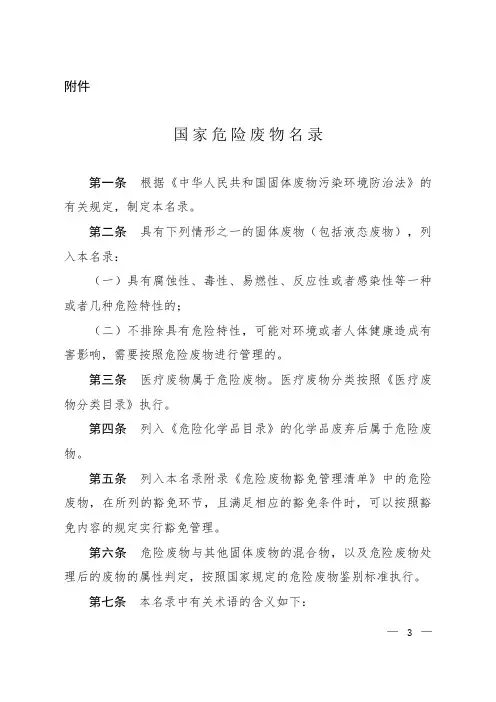 附件

国家危险废物名录

第一条 根据《中华人民共和国固体废物污染环境防治法》的有关规定，制定本名录。

第二条 具有下列情形之一的固体废物（包括液态废物），列入本名录：

（一）具有腐蚀性、毒性、易燃性、反应性或者感染性等一种或者几种危险特性的；

（二）不排除具有危险特性，可能对环境或者人体健康造成有害影响，需要按照危险废物进行管理的。

第三条 医疗废物属于危险废物。医疗废物分类按照《医疗废物分类目录》执行。

第四条 列入《危险化学品目录》的化学品废弃后属于危险废物。

第五条 列入本名录附录《危险废物豁免管理清单》中的危险废物，在所列的豁免环节，且满足相应的豁免条件时，可以按照豁免内容的规定实行豁免管理。

第六条 危险废物与其他固体废物的混合物，以及危险废物处理后的废物的属性判定，按照国家规定的危险废物鉴别标准执行。

第七条 本名录中有关术语的含义如下：

— 3 —